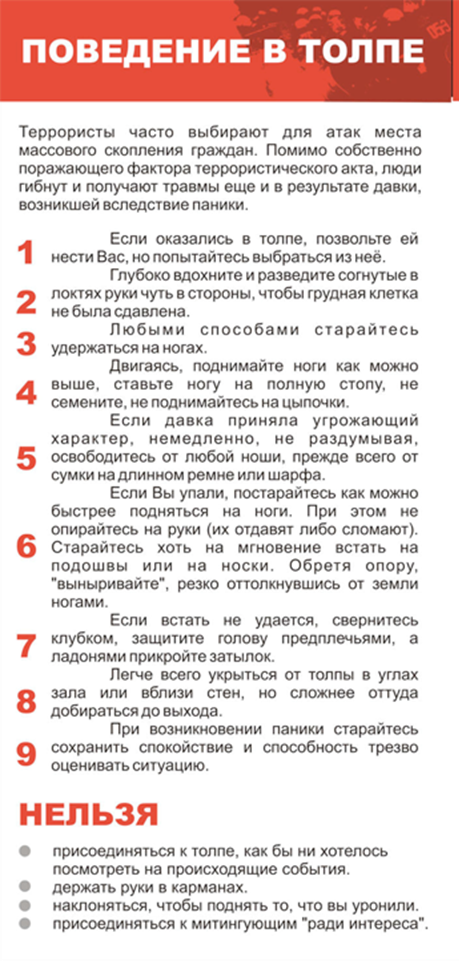 ПОВЕДЕНИЕ В ТОЛПЕ

Террористы часто выбирают для атак места массового скопления граждан. Помимо собственно поражающего фактора террористического акта, люди гибнут и получают травмы еще и в результате давки, возникшей вследствие паники.

1 Если оказались в толпе, позвольте ей нести Вас, но попытайтесь выбраться из неё.

2 Глубоко вдохните и разведите согнутые в локтях руки чуть в стороны, чтобы грудная клетка не была сдавлена.

3 Любыми способами старайтесь удержаться на ногах.

4 Двигаясь, поднимайте ноги как можно выше, ставьте ногу на полную стопу, не семените, не поднимайтесь на цыпочки.

5 Если давка приняла угрожающий характер, немедленно, не раздумывая, освободитесь от любой ноши, прежде всего от сумки на длинном ремне или шарфа.

6 Если Вы упали, постарайтесь как можно быстрее подняться на ноги. При этом не опирайтесь на руки (их отдавят либо сломают). Старайтесь хоть на мгновение встать на подошвы или на носки. Обретя опору, "выныривайте", резко оттолкнувшись от земли ногами.

7 Если встать не удается, свернитесь клубком, защитите голову предплечьями, а ладонями прикройте затылок.

8 Легче всего укрыться от толпы в углах зала или вблизи стен, но сложнее оттуда добираться до выхода.

9 При возникновении паники старайтесь сохранить спокойствие и способность трезво оценивать ситуацию.

НЕЛЬЗЯ

присоединяться к толпе, как бы ни хотелось посмотреть на происходящие события.
держать руки в карманах.
наклоняться, чтобы поднять то, что вы уронили.
присоединяться к митингующим "ради интереса".